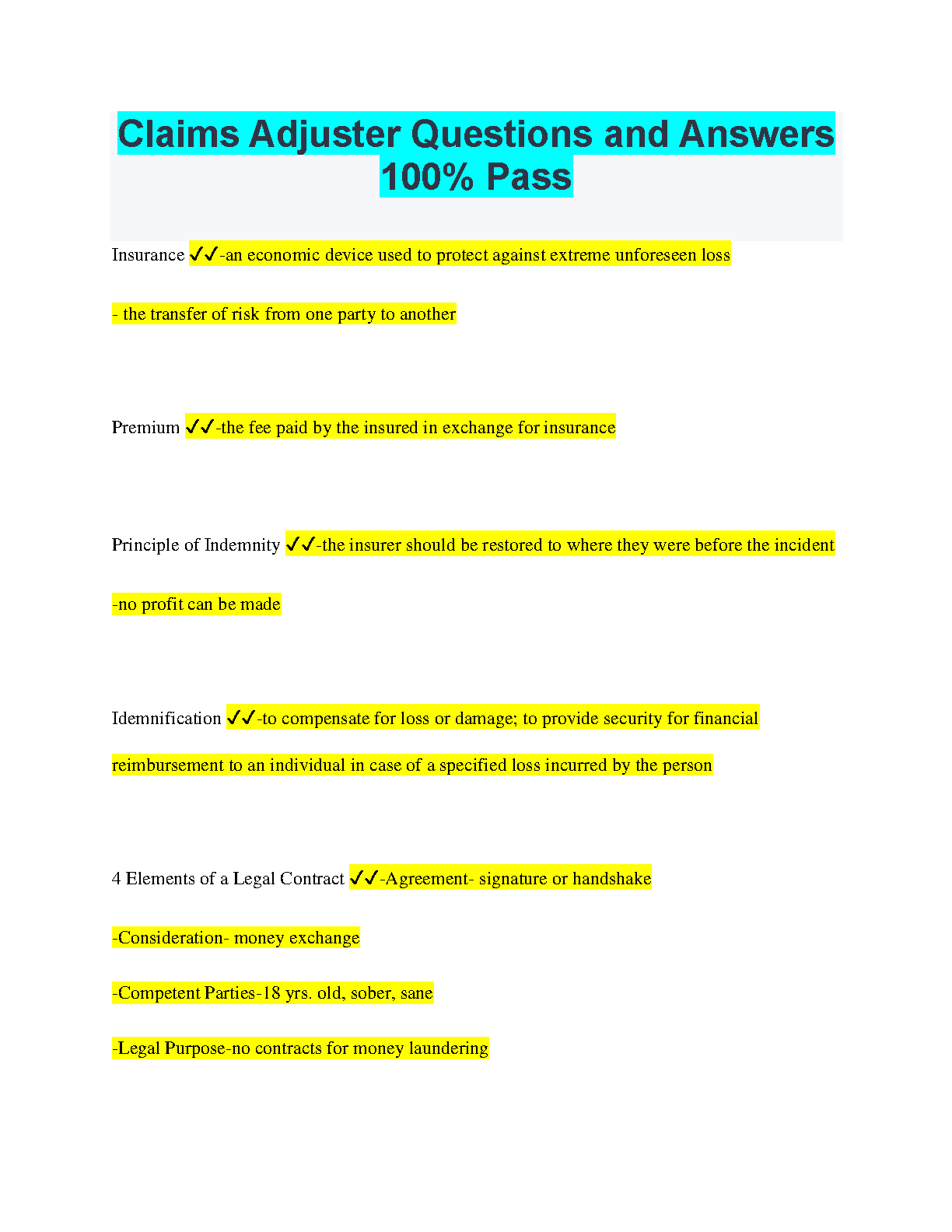 Claims Adjuster Questions and Answers 100% Pass

Insurance ✓✓-an economic device used to protect against extreme unforeseen loss

- the transfer of risk from one party to another

Premium ✓✓-the fee paid by the insured in exchange for insurance

Principle of Indemnity ✓✓-the insurer should be restored to where they were before the incident

-no profit can be made

Idemnification ✓✓-to compensate for loss or damage; to provide security for financial reimbursement to an individual in case of a specified loss incurred by the person

4 Elements of a Legal Contract ✓✓-Agreement- signature or handshake

-Consideration- money exchange

-Competent Parties-18 yrs. old, sober, sane

-Legal Purpose-no contracts for money laundering